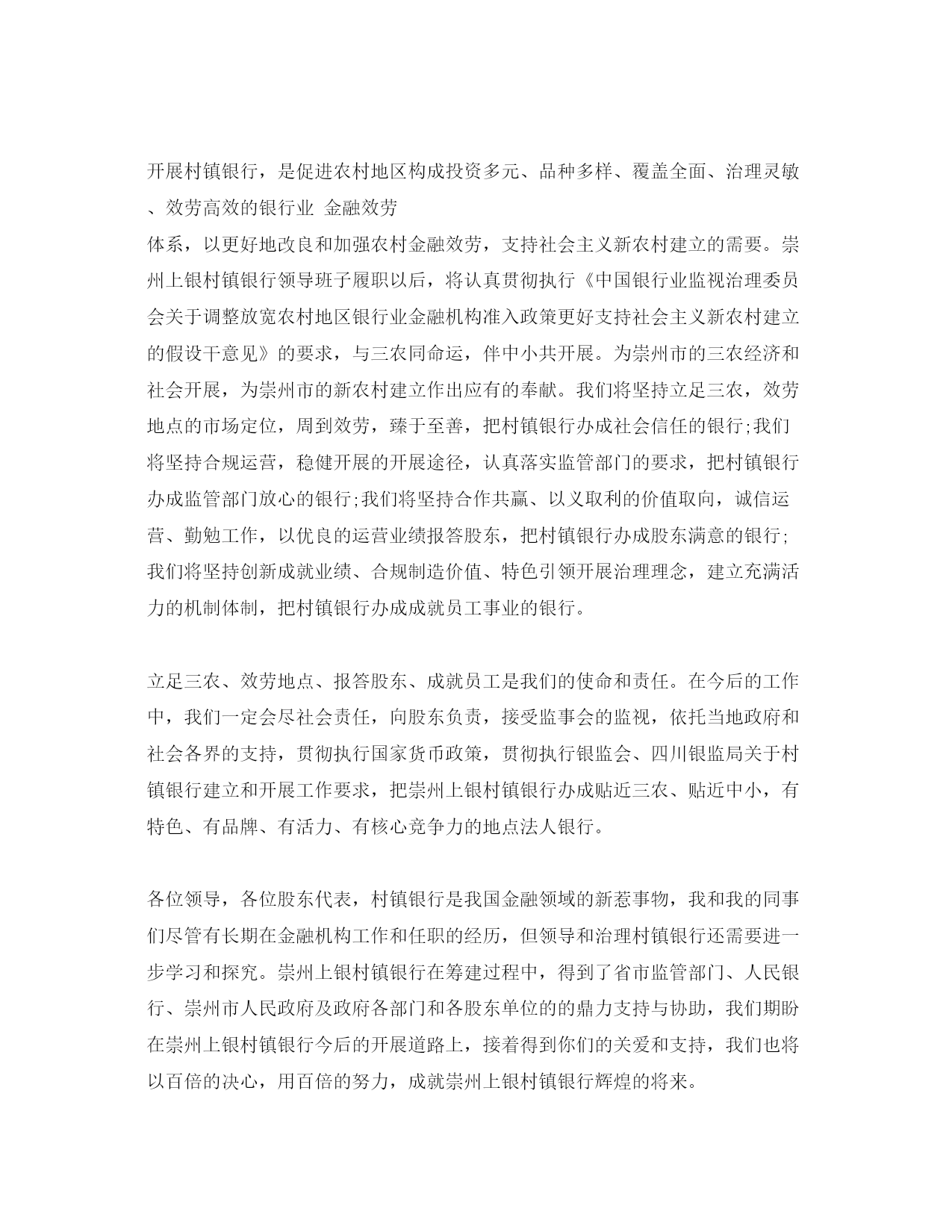 开展村镇银行，是促进农村地区构成投资多元、品种多样、覆盖全面、治理灵敏、效劳高效的银行业 金融效劳

体系，以更好地改良和加强农村金融效劳，支持社会主义新农村建立的需要。崇州上银村镇银行领导班子履职以后，将认真贯彻执行《中国银行业监视治理委员会关于调整放宽农村地区银行业金融机构准入政策更好支持社会主义新农村建立的假设干意见》的要求，与三农同命运，伴中小共开展。为崇州市的三农经济和社会开展，为崇州市的新农村建立作出应有的奉献。我们将坚持立足三农，效劳地点的市场定位，周到效劳，臻于至善，把村镇银行办成社会信任的银行;我们将坚持合规运营，稳健开展的开展途径，认真落实监管部门的要求，把村镇银行办成监管部门放心的银行;我们将坚持合作共赢、以义取利的价值取向，诚信运营、勤勉工作，以优良的运营业绩报答股东，把村镇银行办成股东满意的银行;我们将坚持创新成就业绩、合规制造价值、特色引领开展治理理念，建立充满活力的机制体制，把村镇银行办成成就员工事业的银行。

立足三农、效劳地点、报答股东、成就员工是我们的使命和责任。在今后的工作中，我们一定会尽社会责任，向股东负责，接受监事会的监视，依托当地政府和社会各界的支持，贯彻执行国家货币政策，贯彻执行银监会、四川银监局关于村镇银行建立和开展工作要求，把崇州上银村镇银行办成贴近三农、贴近中小，有特色、有品牌、有活力、有核心竞争力的地点法人银行。

各位领导，各位股东代表，村镇银行是我国金融领域的新惹事物，我和我的同事们尽管有长期在金融机构工作和任职的经历，但领导和治理村镇银行还需要进一步学习和探究。崇州上银村镇银行在筹建过程中，得到了省市监管部门、人民银行、崇州市人民政府及政府各部门和各股东单位的的鼎力支持与协助，我们期盼在崇州上银村镇银行今后的开展道路上，接着得到你们的关爱和支持，我们也将以百倍的决心，用百倍的努力，成就崇州上银村镇银行辉煌的将来。